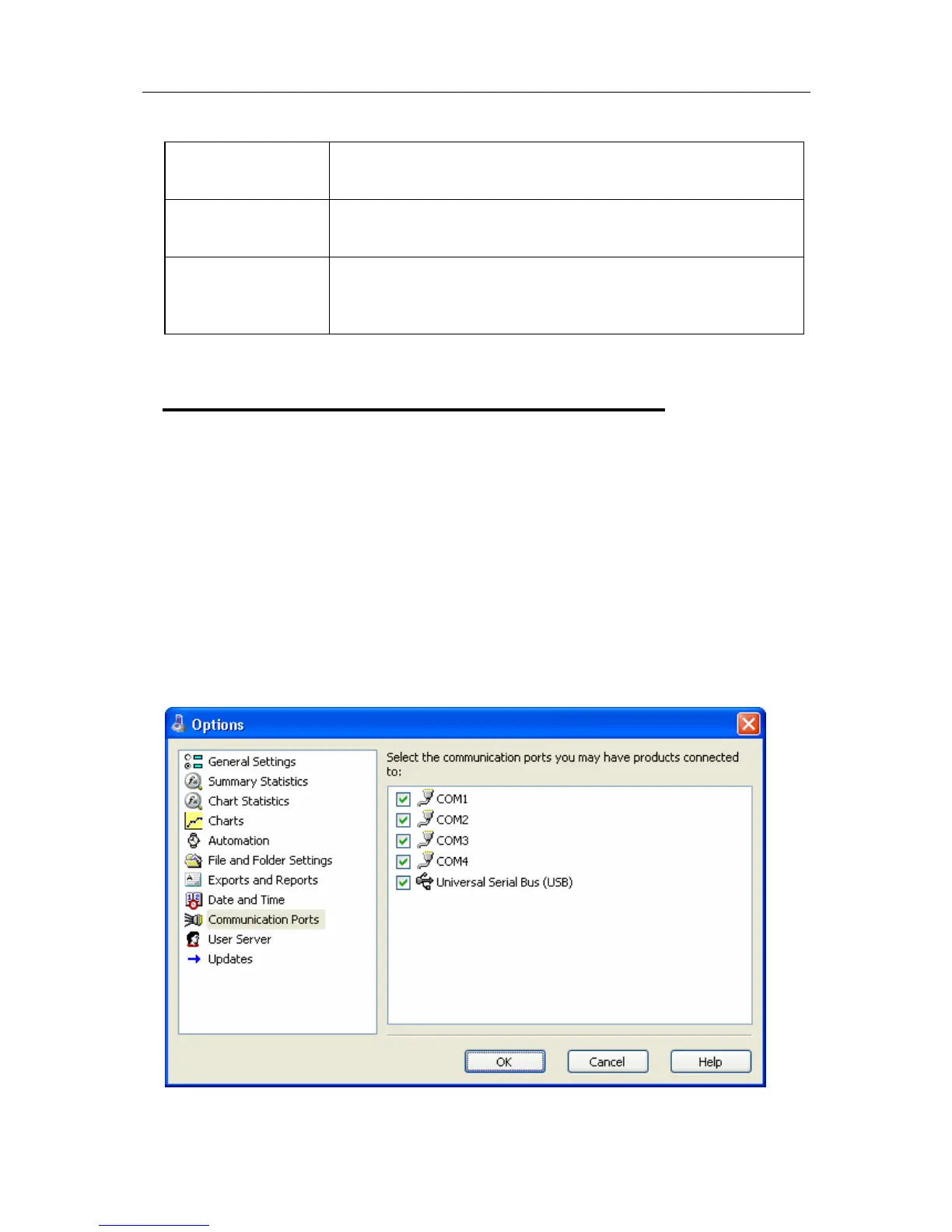 Options

General Settings
Summary Statistics
Chart Statistics
Charts
Automation
File and Folder Settings
Exports and Reports
Date and Time
Communication Ports
User Server
Updates

Select the communication ports you may have products connected to:

COM1
COM2
COM3
COM4
Universal Serial Bus (USB)

OK
Cancel
Help